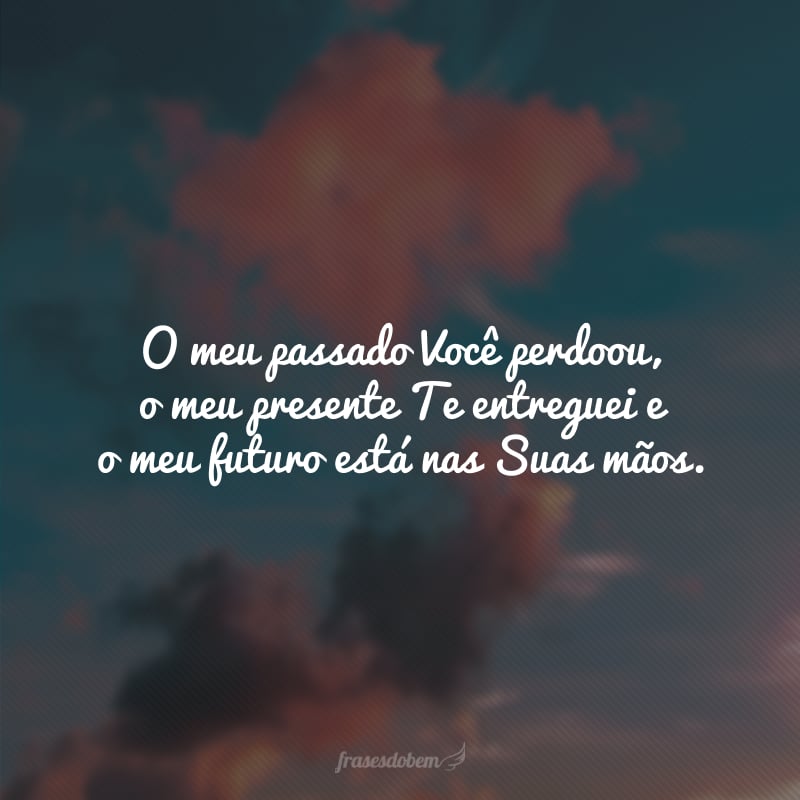 O meu passado Você perdoou, o meu presente Te entreguei e o meu futuro está nas Suas mãos.

frasesdobem